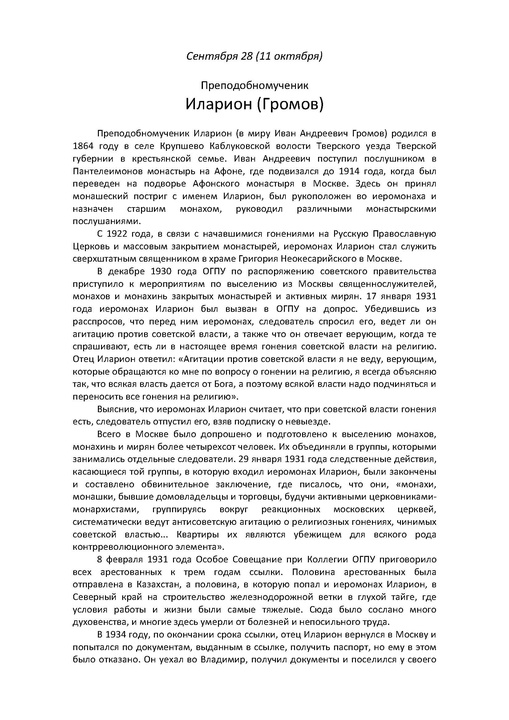 Сентября 28 (11 октября)

Преподобномученик

Иларион (Громов)

Преподобномученик Иларион (в миру Иван Андреевич Громов) родился в 1864 году в селе Крупшево Каблуковской волости Тверского уезда Тверской губернии в крестьянской семье. Иван Андреевич поступил послушником в Пантелеимонов монастырь на Афоне, где подвизался до 1914 года, когда был переведен на подворье Афонского монастыря в Москве. Здесь он принял монашеский постриг с именем Иларион, был рукоположен во иеромонаха и назначен старшим монахом, руководил различными монастырскими послушаниями.

С 1922 года, в связи с начавшимися гонениями на Русскую Православную Церковь и массовым закрытием монастырей, иеромонах Иларион стал служить сверхштатным священником в храме Григория Неокесарийского в Москве.

В декабре 1930 года ОГПУ по распоряжению советского правительства приступило к мероприятиям по выселению из Москвы священнослужителей, монахов и монахинь закрытых монастырей и активных мирян. 17 января 1931 года иеромонах Иларион был вызван в ОГПУ на допрос. Убедившись из расспросов, что перед ним иеромонах, следователь спросил его, ведет ли он агитацию против советской власти, а также что он отвечает верующим, когда те спрашивают, есть ли в настоящее время гонения советской власти на религию. Отец Иларион ответил: «Агитации против советской власти я не веду, верующим, которые обращаются ко мне по вопросу о гонении на религию, я всегда объясняю так, что всякая власть дается от Бога, а поэтому всякой власти надо подчиняться и переносить все гонения на религию».

Выяснив, что иеромонах Иларион считает, что при советской власти гонения есть, следователь отпустил его, взяв подписку о невыезде.

Всего в Москве было допрошено и подготовлено к выселению монахов, монахинь и мирян более четырехсот человек. Их объединяли в группы, которыми занимались отдельные следователи. 29 января 1931 года следственные действия, касающиеся той группы, в которую входил иеромонах Иларион, были закончены и составлено обвинительное заключение, где писалось, что они, «монахи, монашки, бывшие домовладельцы и торговцы, будучи активными церковниками-монархистами, группируясь вокруг реакционных московских церквей, систематически ведут антисоветскую агитацию о религиозных гонениях, чинимых советской властью... Квартиры их являются убежищем для всякого рода контрреволюционного элемента».

8 февраля 1931 года Особое Совещание при Коллегии ОГПУ приговорило всех арестованных к трем годам ссылки. Половина арестованных была отправлена в Казахстан, а половина, в которую попал и иеромонах Иларион, в Северный край на строительство железнодорожной ветки в глухой тайге, где условия работы и жизни были самые тяжелые. Сюда было сослано много духовенства, и многие здесь умерли от болезней и непосильного труда.

В 1934 году, по окончании срока ссылки, отец Иларион вернулся в Москву и попытался по документам, выданным в ссылке, получить паспорт, но ему в этом было отказано. Он уехал во Владимир, получил документы и поселился у своего